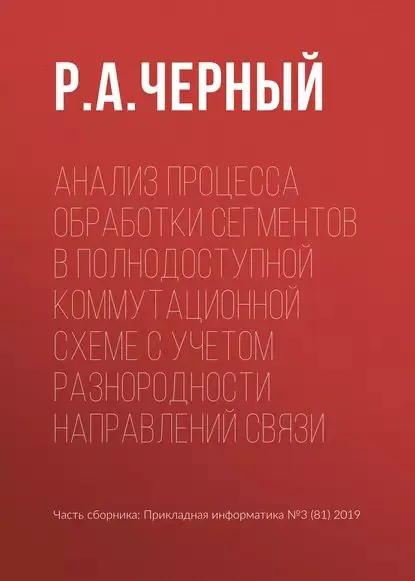 Р.А.ЧЕРНЫЙ

АНАЛИЗ ПРОЦЕССА ОБРАБОТКИ СЕГМЕНТОВ В ПОЛНОДОСТУПНОЙ КОММУТАЦИОННОЙ СХЕМЕ С УЧЕТОМ РАЗНОРОДНОСТИ НАПРАВЛЕНИЙ СВЯЗИ

Часть сборника: Прикладная информатика №3 (81) 2019